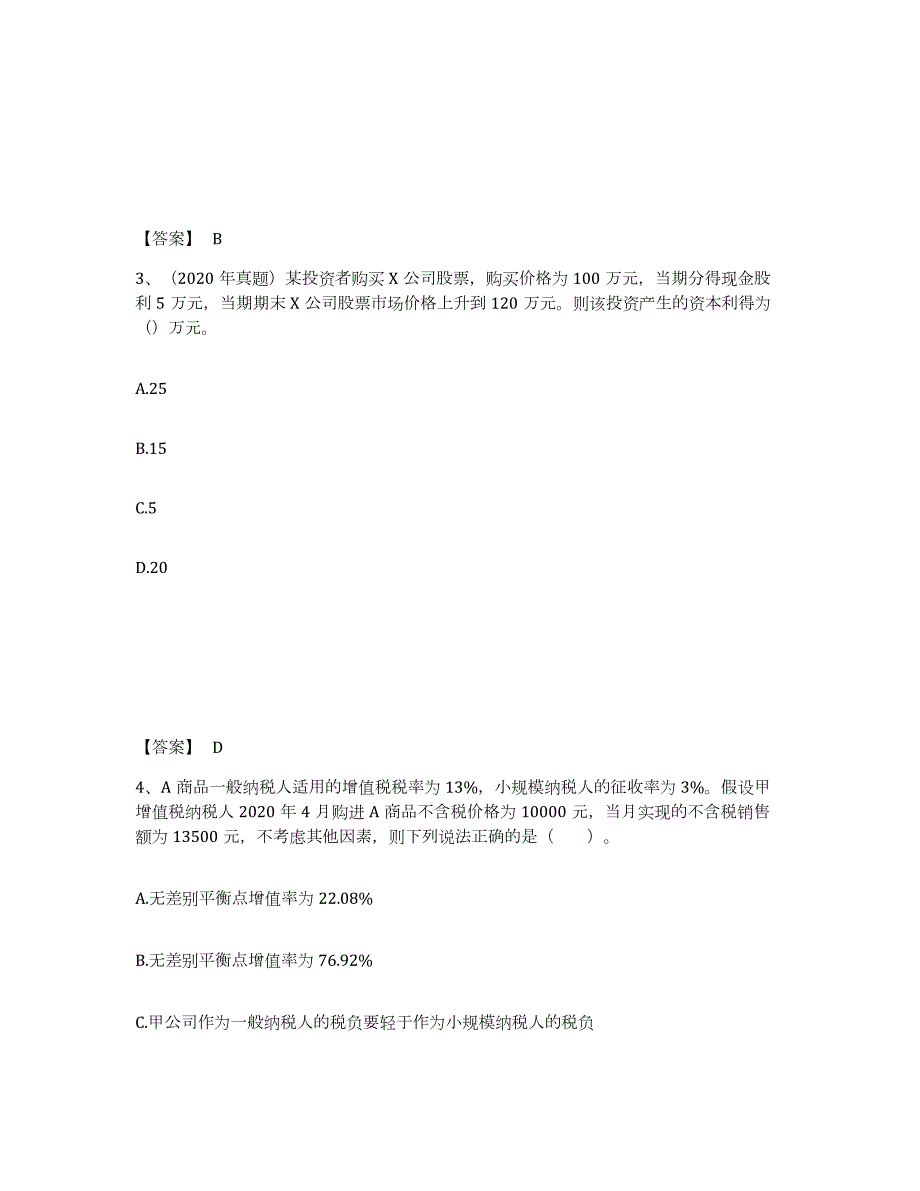 【答案】 B

3、（2020 年真题）某投资者购买 X 公司股票，购买价格为 100 万元，当期分得现金股利 5 万元，当期期末 X 公司股票市场价格上升到 120 万元。则该投资产生的资本利得为（）万元。

A.25

B.15

C.5

D.20

【答案】 D

4、A 商品一般纳税人适用的增值税税率为 13%，小规模纳税人的征收率为 3%。假设甲增值税纳税人 2020 年 4 月购进 A 商品不含税价格为 10000 元，当月实现的不含税销售额为 13500 元，不考虑其他因素，则下列说法正确的是（　　）。

A.无差别平衡点增值率为 22.08%

B.无差别平衡点增值率为 76.92%

C.甲公司作为一般纳税人的税负要轻于作为小规模纳税人的税负